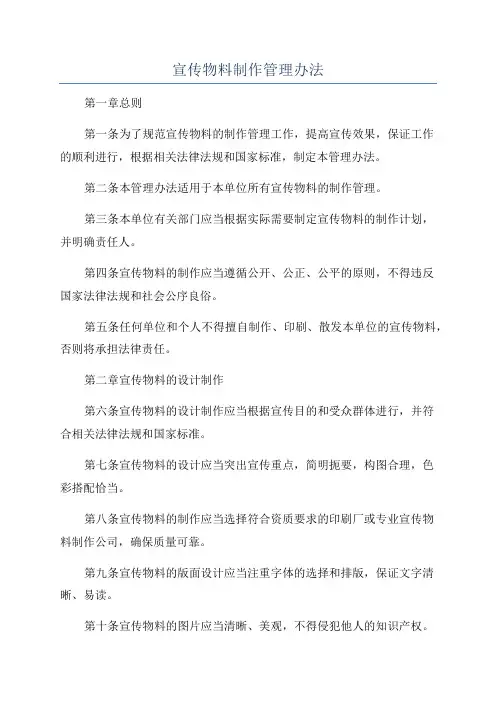 宣传物料制作管理办法

第一章总则

第一条为了规范宣传物料的制作管理工作，提高宣传效果，保证工作的顺利进行，根据相关法律法规和国家标准，制定本管理办法。

第二条本管理办法适用于本单位所有宣传物料的制作管理。

第三条本单位有关部门应当根据实际需要制定宣传物料的制作计划，并明确责任人。

第四条宣传物料的制作应当遵循公开、公正、公平的原则，不得违反国家法律法规和社会公序良俗。

第五条任何单位和个人不得擅自制作、印刷、散发本单位的宣传物料，否则将承担法律责任。

第二章宣传物料的设计制作

第六条宣传物料的设计制作应当根据宣传目的和受众群体进行，并符合相关法律法规和国家标准。

第七条宣传物料的设计应当突出宣传重点，简明扼要，构图合理，色彩搭配恰当。

第八条宣传物料的制作应当选择符合资质要求的印刷厂或专业宣传物料制作公司，确保质量可靠。

第九条宣传物料的版面设计应当注重字体的选择和排版，保证文字清晰、易读。

第十条宣传物料的图片应当清晰、美观，不得侵犯他人的知识产权。